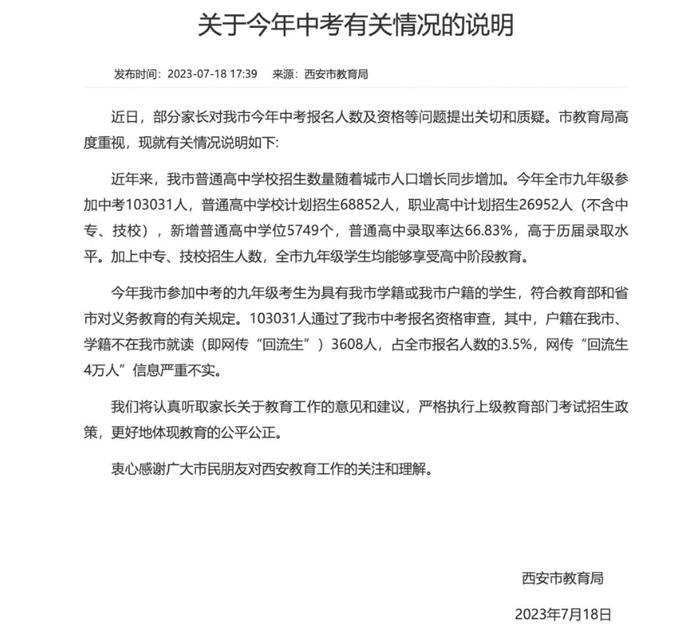 关于今年中考有关情况的说明

发布时间：2023-07-18 17:39　来源：西安市教育局

近日，部分家长对我市今年中考报名人数及资格等问题提出关切和质疑。市教育局高度重视，现就有关情况说明如下：

近年来，我市普通高中学校招生数量随着城市人口增长同步增加。今年全市九年级参加中考103031人，普通高中学校计划招生68852人，职业高中计划招生26952人（不含中专、技校），新增普通高中学位5749个，普通高中录取率达66.83%，高于历届录取水平。加上中专、技校招生人数，全市九年级学生均能够享受高中阶段教育。

今年我市参加中考的九年级考生为具有我市学籍或我市户籍的学生，符合教育部和省市对义务教育的有关规定。103031人通过了我市中考报名资格审查，其中，户籍在我市、学籍不在我市就读（即网传“回流生”）3608人，占全市报名人数的3.5%，网传“回流生4万人”信息严重不实。

我们将认真听取家长关于教育工作的意见和建议，严格执行上级教育部门考试招生政策，更好地体现教育的公平公正。

衷心感谢广大市民朋友对西安教育工作的关注和理解。

西安市教育局

2023年7月18日